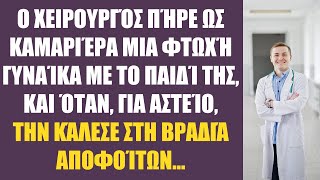 Ο ΧΕΙΡΟΥΡΓΌΣ ΠΉΡΕ ΩΣ ΚΑΜΑΡΙΈΡΑ ΜΙΑ ΦΤΩΧΉ ΓΥΝΑΊΚΑ ΜΕ ΤΟ ΠΑΙΔΊ ΤΗΣ, ΚΑΙ ΌΤΑΝ, ΓΙΑ ΑΣΤΕΊΟ, ΤΗΝ ΚΑΛΕΣΕ ΣΤΗ ΒΡΑΔΙΑ ΑΠΟΦΟΊΤΩΝ...